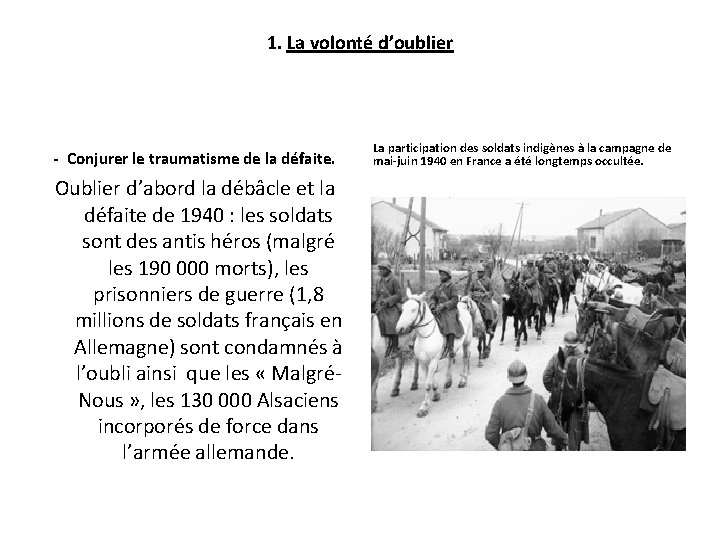 1. La volonté d'oublier

- Conjurer le traumatisme de la défaite.

Oublier d'abord la débâcle et la défaite de 1940 : les soldats sont des antis héros (malgré les 190 000 morts), les prisonniers de guerre (1,8 millions de soldats français en Allemagne) sont condamnés à l'oubli ainsi que les « Malgré-Nous », les 130 000 Alsaciens incorporés de force dans l'armée allemande.

La participation des soldats indigènes à la campagne de mai-juin 1940 en France a été longtemps occultée.